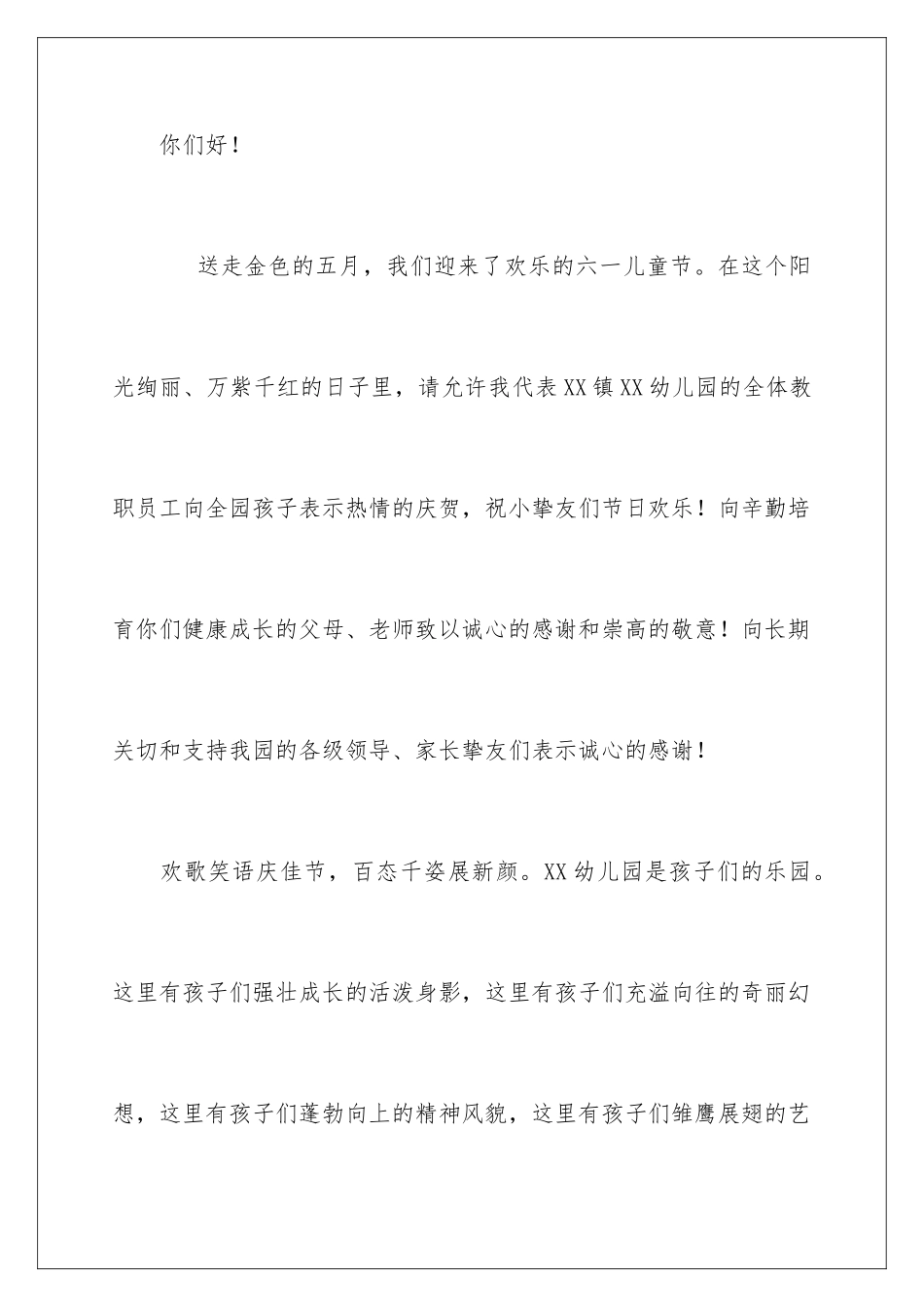 你们好！

送走金色的五月，我们迎来了欢乐的六一儿童节。在这个阳光绚丽、万紫千红的日子里，请允许我代表XX镇XX幼儿园的全体教职员工向全园孩子表示热情的庆贺，祝小挚友们节日欢乐！向辛勤培育你们健康成长的父母、老师致以诚心的感谢和崇高的敬意！向长期关切和支持我园的各级领导、家长挚友们表示诚心的感谢！

欢歌笑语庆佳节，百态千姿展新颜。XX幼儿园是孩子们的乐园。这里有孩子们强壮成长的活泼身影，这里有孩子们充溢向往的奇丽幻想，这里有孩子们蓬勃向上的精神风貌，这里有孩子们雏鹰展翅的艺